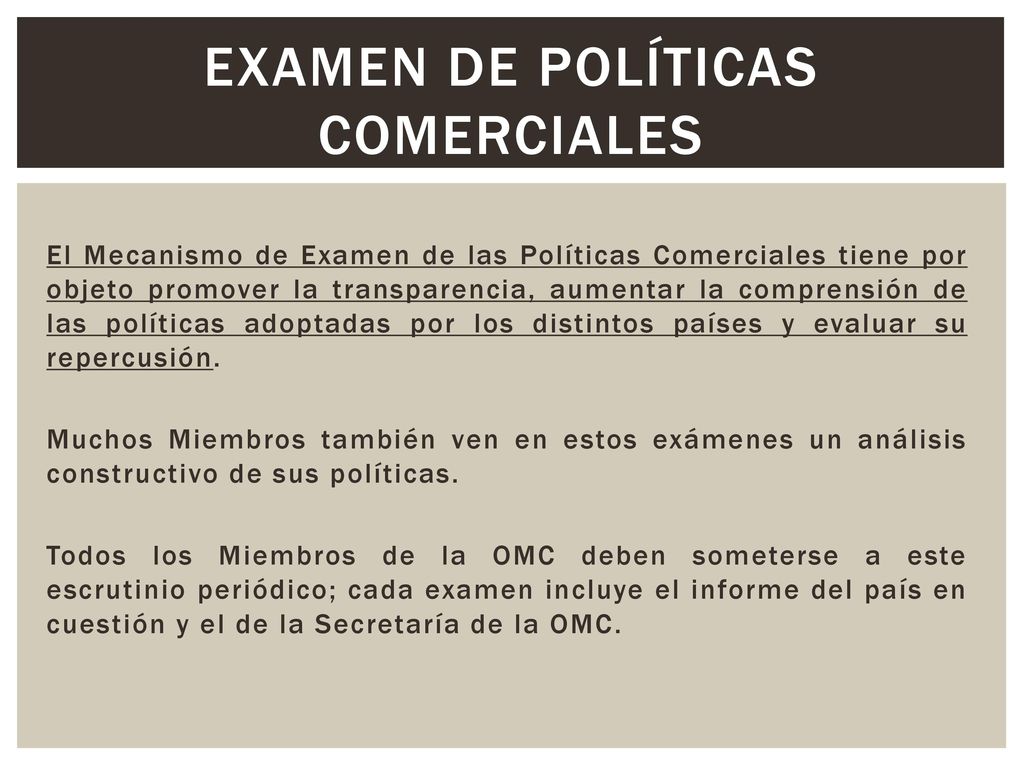 EXAMEN DE POLÍTICAS COMERCIALES

El Mecanismo de Examen de las Políticas Comerciales tiene por objeto promover la transparencia, aumentar la comprensión de las políticas adoptadas por los distintos países y evaluar su repercusión.

Muchos Miembros también ven en estos exámenes un análisis constructivo de sus políticas.

Todos los Miembros de la OMC deben someterse a este escrutinio periódico; cada examen incluye el informe del país en cuestión y el de la Secretaría de la OMC.